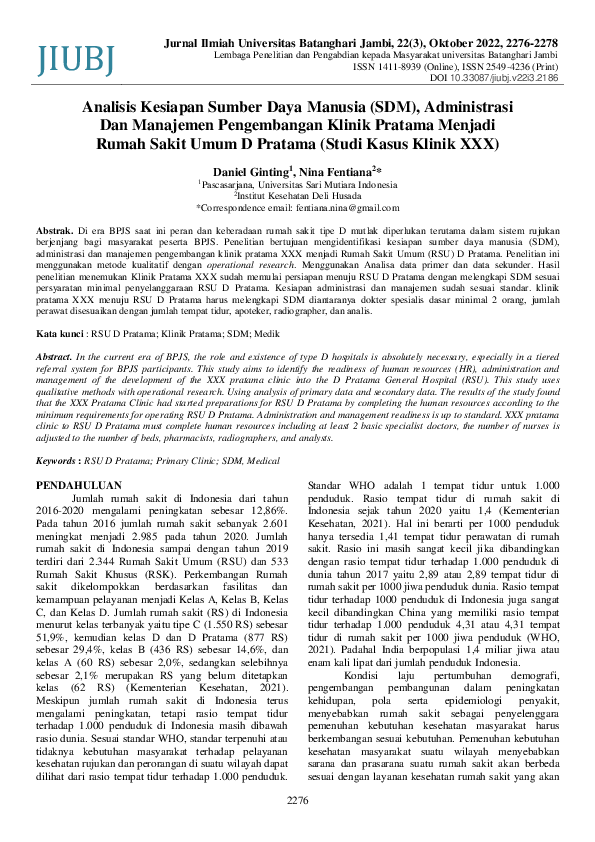 JIUBJ

Jurnal Ilmiah Universitas Batanghari Jambi, 22(3), Oktober 2022, 2276-2278
Lembaga Penelitian dan Pengabdian kepada Masyarakat universitas Batanghari Jambi
ISSN 1411-8939 (Online), ISSN 2549-4236 (Print)
DOI 10.33087/jiubj.v22i3.2186

Analisis Kesiapan Sumber Daya Manusia (SDM), Administrasi Dan Manajemen Pengembangan Klinik Pratama Menjadi Rumah Sakit Umum D Pratama (Studi Kasus Klinik XXX)

Daniel Ginting$^1$, Nina Fentiana$^2$*
$^1$Pascasarjana, Universitas Sari Mutiara Indonesia
$^2$Institut Kesehatan Deli Husada
*Correspondence email: fentiana.nina@gmail.com

Abstrak. Di era BPJS saat ini peran dan keberadaan rumah sakit tipe D mutlak diperlukan terutama dalam sistem rujukan berjenjang bagi masyarakat peserta BPJS. Penelitian bertujuan mengidentifikasi kesiapan sumber daya manusia (SDM), administrasi dan manajemen pengembangan klinik pratama XXX menjadi Rumah Sakit Umum (RSU) D Pratama. Penelitian ini menggunakan metode kualitatif dengan operational research. Menggunakan Analisa data primer dan data sekunder. Hasil penelitian menemukan Klinik Pratama XXX sudah memulai persiapan menuju RSU D Pratama dengan melengkapi SDM sesuai persyaratan minimal penyelenggaraan RSU D Pratama. Kesiapan administrasi dan manajemen sudah sesuai standar. klinik pratama XXX menuju RSU D Pratama harus melengkapi SDM diantaranya dokter spesialis dasar minimal 2 orang, jumlah perawat disesuaikan dengan jumlah tempat tidur, apoteker, radiographer, dan analis.

Kata kunci : RSU D Pratama; Klinik Pratama; SDM; Medik

Abstract. In the current era of BPJS, the role and existence of type D hospitals is absolutely necessary, especially in a tiered referral system for BPJS participants. This study aims to identify the readiness of human resources (HR), administration and management of the development of the XXX pratama clinic into the D Pratama General Hospital (RSU). This study uses qualitative methods with operational research. Using analysis of primary data and secondary data. The results of the study found that the XXX Pratama Clinic had started preparations for RSU D Pratama by completing the human resources according to the minimum requirements for operating RSU D Pratama. Administration and management readiness is up to standard. XXX pratama clinic to RSU D Pratama must complete human resources including at least 2 basic specialist doctors, the number of nurses is adjusted to the number of beds, pharmacists, radiographers, and analysts.

Keywords : RSU D Pratama; Primary Clinic; SDM, Medical

PENDAHULUAN
Jumlah rumah sakit di Indonesia dari tahun 2016-2020 mengalami peningkatan sebesar 12,86%. Pada tahun 2016 jumlah rumah sakit sebanyak 2.601 meningkat menjadi 2.985 pada tahun 2020. Jumlah rumah sakit di Indonesia sampai dengan tahun 2019 terdiri dari 2.344 Rumah Sakit Umum (RSU) dan 533 Rumah Sakit Khusus (RSK). Perkembangan Rumah sakit dikelompokkan berdasarkan fasilitas dan kemampuan pelayanan menjadi Kelas A, Kelas B, Kelas C, dan Kelas D. Jumlah rumah sakit (RS) di Indonesia menurut kelas terbanyak yaitu tipe C (1.550 RS) sebesar 51,9%, kemudian kelas D dan D Pratama (877 RS) sebesar 29,4%, kelas B (436 RS) sebesar 14,6%, dan kelas A (60 RS) sebesar 2,0%, sedangkan selebihnya sebesar 2,1% merupakan RS yang belum ditetapkan kelas (62 RS) (Kementerian Kesehatan, 2021). Meskipun jumlah rumah sakit di Indonesia terus mengalami peningkatan, tetapi rasio tempat tidur terhadap 1.000 penduduk di Indonesia masih dibawah rasio dunia. Sesuai standar WHO, standar terpenuhi atau tidaknya kebutuhan masyarakat terhadap pelayanan kesehatan rujukan dan perorangan di suatu wilayah dapat dilihat dari rasio tempat tidur terhadap 1.000 penduduk. Standar WHO adalah 1 tempat tidur untuk 1.000 penduduk. Rasio tempat tidur di rumah sakit di Indonesia sejak tahun 2020 yaitu 1,4 (Kementerian Kesehatan, 2021). Hal ini berarti per 1000 penduduk hanya tersedia 1,41 tempat tidur perawatan di rumah sakit. Rasio ini masih sangat kecil jika dibandingkan dengan rasio tempat tidur terhadap 1.000 penduduk di dunia tahun 2017 yaitu 2,89 atau 2,89 tempat tidur di rumah sakit per 1000 jiwa penduduk dunia. Rasio tempat tidur terhadap 1000 penduduk di Indonesia juga sangat kecil dibandingkan China yang memiliki rasio tempat tidur terhadap 1.000 penduduk 4,31 atau 4,31 tempat tidur di rumah sakit per 1000 jiwa penduduk (WHO, 2021). Padahal India berpopulasi 1,4 miliar jiwa atau enam kali lipat dari jumlah penduduk Indonesia.

Kondisi laju pertumbuhan demografi, pengembangan pembangunan dalam peningkatan kehidupan, pola serta epidemiologi penyakit, menyebabkan rumah sakit sebagai penyelenggara pemenuhan kebutuhan kesehatan masyarakat harus berkembangan sesuai kebutuhan. Pemenuhan kebutuhan kesehatan masyarakat suatu wilayah menyebabkan sarana dan prasarana suatu rumah sakit akan berbeda sesuai dengan layanan kesehatan rumah sakit yang akan

2276